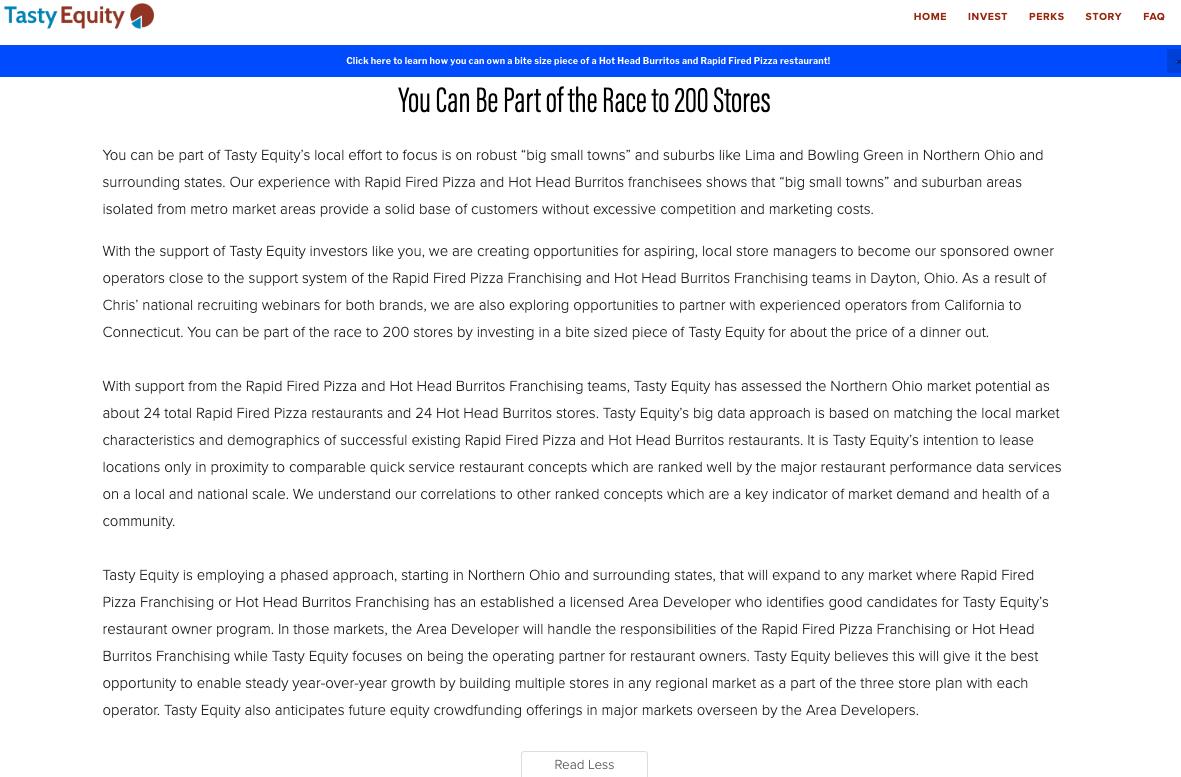 Tasty Equity

HOME INVEST PERKS STORY FAQ

Click here to learn how you can own a bite size piece of a Hot Head Burritos and Rapid Fired Pizza restaurant!

You Can Be Part of the Race to 200 Stores

You can be part of Tasty Equity's local effort to focus is on robust "big small towns" and suburbs like Lima and Bowling Green in Northern Ohio and surrounding states. Our experience with Rapid Fired Pizza and Hot Head Burritos franchisees shows that "big small towns" and suburban areas isolated from metro market areas provide a solid base of customers without excessive competition and marketing costs.

With the support of Tasty Equity investors like you, we are creating opportunities for aspiring, local store managers to become our sponsored owner operators close to the support system of the Rapid Fired Pizza Franchising and Hot Head Burritos Franchising teams in Dayton, Ohio. As a result of Chris' national recruiting webinars for both brands, we are also exploring opportunities to partner with experienced operators from California to Connecticut. You can be part of the race to 200 stores by investing in a bite sized piece of Tasty Equity for about the price of a dinner out.

With support from the Rapid Fired Pizza and Hot Head Burritos Franchising teams, Tasty Equity has assessed the Northern Ohio market potential as about 24 total Rapid Fired Pizza restaurants and 24 Hot Head Burritos stores. Tasty Equity's big data approach is based on matching the local market characteristics and demographics of successful existing Rapid Fired Pizza and Hot Head Burritos restaurants. It is Tasty Equity's intention to lease locations only in proximity to comparable quick service restaurant concepts which are ranked well by the major restaurant performance data services on a local and national scale. We understand our correlations to other ranked concepts which are a key indicator of market demand and health of a community.

Tasty Equity is employing a phased approach, starting in Northern Ohio and surrounding states, that will expand to any market where Rapid Fired Pizza Franchising or Hot Head Burritos Franchising has an established a licensed Area Developer who identifies good candidates for Tasty Equity's restaurant owner program. In those markets, the Area Developer will handle the responsibilities of the Rapid Fired Pizza Franchising or Hot Head Burritos Franchising while Tasty Equity focuses on being the operating partner for restaurant owners. Tasty Equity believes this will give it the best opportunity to enable steady year-over-year growth by building multiple stores in any regional market as a part of the three store plan with each operator. Tasty Equity also anticipates future equity crowdfunding offerings in major markets overseen by the Area Developers.

Read Less